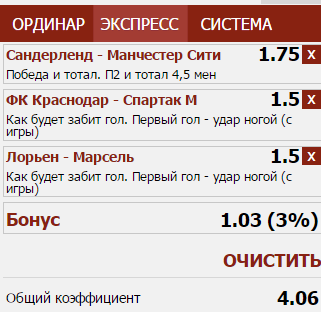 ОРДИНАР ЭКСПРЕСС СИСТЕМА

Сандерленд - Манчестер Сити 1.75 x
Победа и тотал. П2 и тотал 4,5 мен

ФК Краснодар - Спартак М 1.5 x
Как будет забит гол. Первый гол - удар ногой (с игры)

Лорьен - Марсель 1.5 x
Как будет забит гол. Первый гол - удар ногой (с игры)

Бонус 1.03 (3%)

ОЧИСТИТЬ

Общий коэффициент 4.06